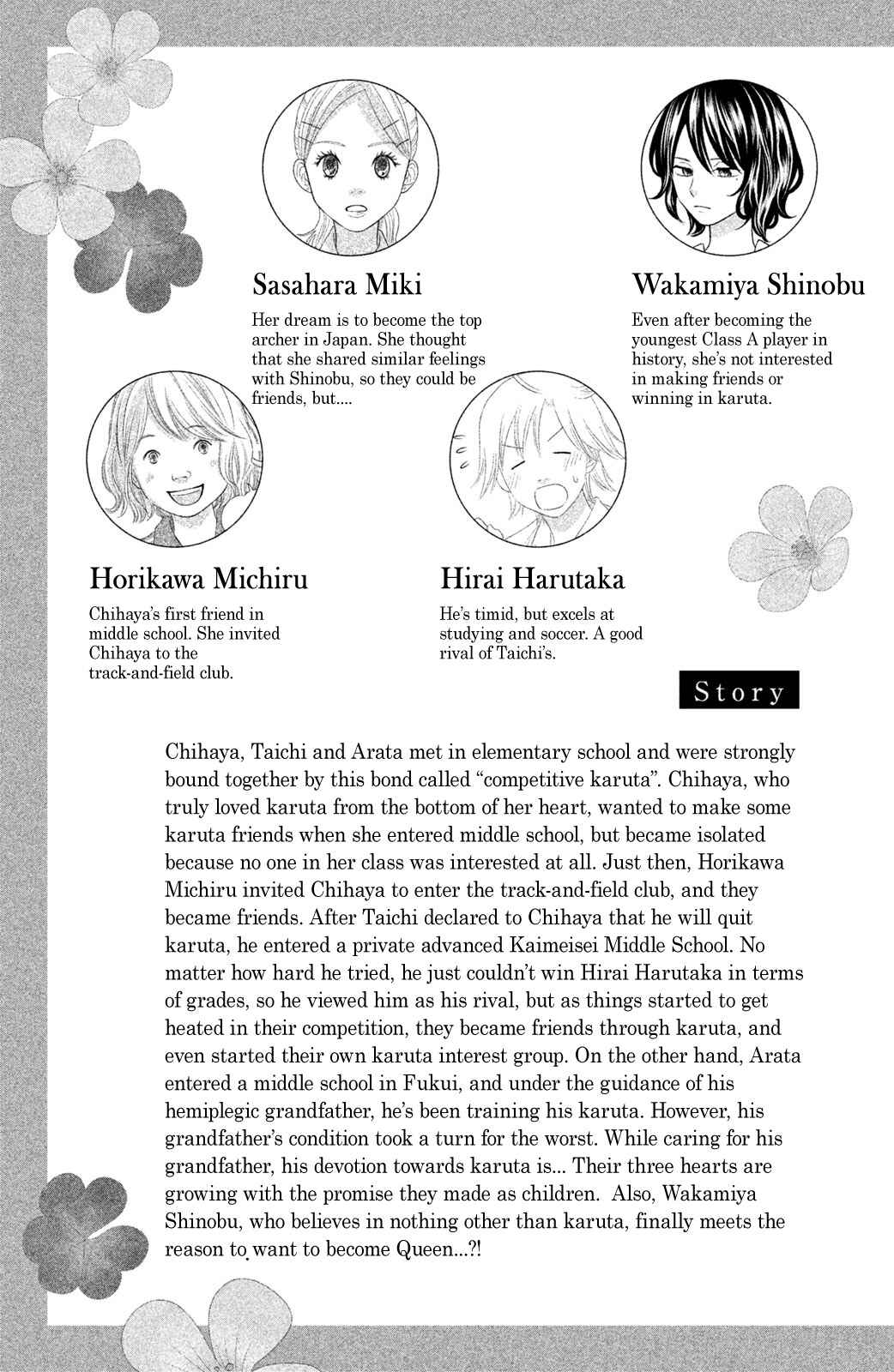 Sasahara Miki

Her dream is to become the top archer in Japan. She thought that she shared similar feelings with Shinobu, so they could be friends, but....

Wakamiya Shinobu

Even after becoming the youngest Class A player in history, she's not interested in making friends or winning in karuta.

Horikawa Michiru

Chihaya's first friend in middle school. She invited Chihaya to the track-and-field club.

Hirai Harutaka

He's timid, but excels at studying and soccer. A good rival of Taichi's.

Story

Chihaya, Taichi and Arata met in elementary school and were strongly bound together by this bond called "competitive karuta". Chihaya, who truly loved karuta from the bottom of her heart, wanted to make some karuta friends when she entered middle school, but became isolated because no one in her class was interested at all. Just then, Horikawa Michiru invited Chihaya to enter the track-and-field club, and they became friends. After Taichi declared to Chihaya that he will quit karuta, he entered a private advanced Kaimeisei Middle School. No matter how hard he tried, he just couldn't win Hirai Harutaka in terms of grades, so he viewed him as his rival, but as things started to get heated in their competition, they became friends through karuta, and even started their own karuta interest group. On the other hand, Arata entered a middle school in Fukui, and under the guidance of his hemiplegic grandfather, he's been training his karuta. However, his grandfather's condition took a turn for the worst. While caring for his grandfather, his devotion towards karuta is... Their three hearts are growing with the promise they made as children. Also, Wakamiya Shinobu, who believes in nothing other than karuta, finally meets the reason to want to become Queen...?!